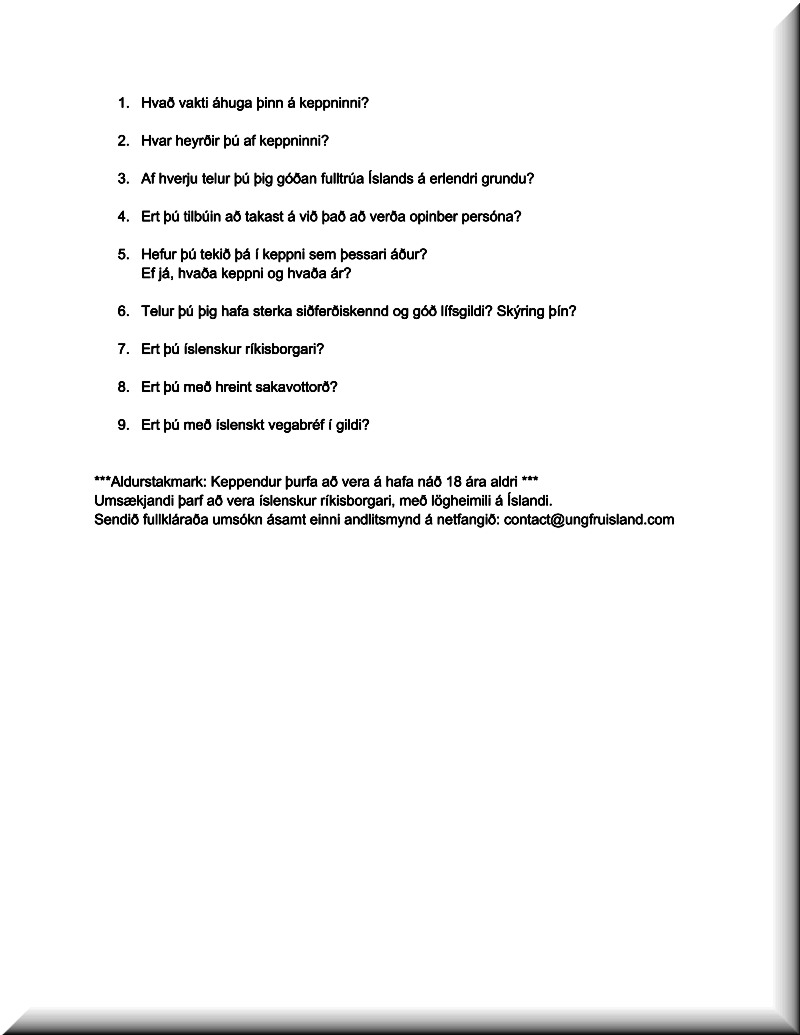 1. Hvað vakti áhuga þinn á keppninni?

2. Hvar heyrðir þú af keppninni?

3. Af hverju telur þú þig góðan fulltrúa Íslands á erlendri grundu?

4. Ert þú tilbúin að takast á við það að verða opinber persóna?

5. Hefur þú tekið þá í keppni sem þessari áður?
Ef já, hvaða keppni og hvaða ár?

6. Telur þú þig hafa sterka siðferðiskennd og góð lífsgildi? Skýring þín?

7. Ert þú íslenskur ríkisborgari?

8. Ert þú með hreint sakavottorð?

9. Ert þú með íslenskt vegabréf í gildi?

***Aldurstakmark: Keppendur þurfa að vera á hafa náð 18 ára aldri ***
Umsækjandi þarf að vera íslenskur ríkisborgari, með lögheimili á Íslandi.
Sendið fullkláraða umsókn ásamt einni andlitsmynd á netfangið: contact@ungfruisland.com